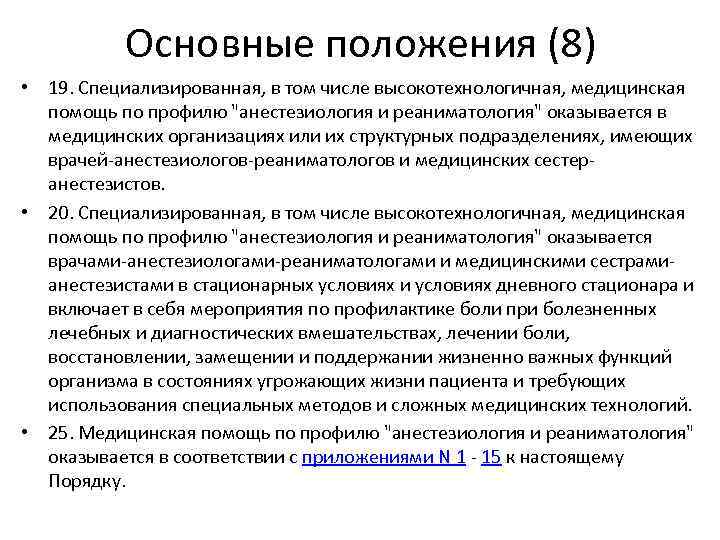 Основные положения (8)

• 19. Специализированная, в том числе высокотехнологичная, медицинская помощь по профилю "анестезиология и реаниматология" оказывается в медицинских организациях или их структурных подразделениях, имеющих врачей-анестезиологов-реаниматологов и медицинских сестер-анестезистов.

• 20. Специализированная, в том числе высокотехнологичная, медицинская помощь по профилю "анестезиология и реаниматология" оказывается врачами-анестезиологами-реаниматологами и медицинскими сестрами-анестезистами в стационарных условиях и условиях дневного стационара и включает в себя мероприятия по профилактике боли при болезненных лечебных и диагностических вмешательствах, лечении боли, восстановлении, замещении и поддержании жизненно важных функций организма в состояниях угрожающих жизни пациента и требующих использования специальных методов и сложных медицинских технологий.

• 25. Медицинская помощь по профилю "анестезиология и реаниматология" оказывается в соответствии с приложениями N 1 - 15 к настоящему Порядку.